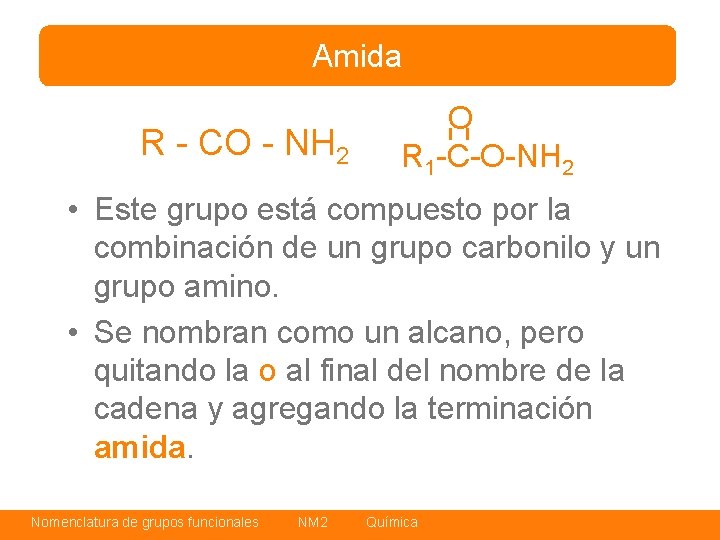 Amida

$R - CO - NH_2$

O

$R_1-C-O-NH_2$

• Este grupo está compuesto por la combinación de un grupo carbonilo y un grupo amino.

• Se nombran como un alcano, pero quitando la o al final del nombre de la cadena y agregando la terminación amida.

Nomenclatura de grupos funcionales NM2 Química